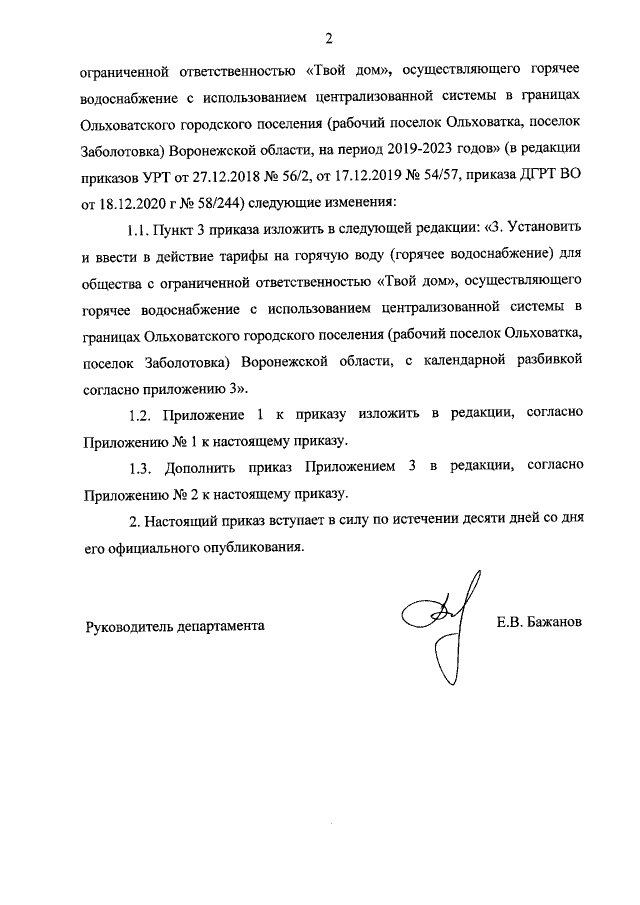 2

ограниченной ответственностью «Твой дом», осуществляющего горячее водоснабжение с использованием централизованной системы в границах Ольховатского городского поселения (рабочий поселок Ольховатка, поселок Заболотовка) Воронежской области, на период 2019-2023 годов» (в редакции приказов УРТ от 27.12.2018 № 56/2, от 17.12.2019 № 54/57, приказа ДГРТ ВО от 18.12.2020 г № 58/244) следующие изменения:

1.1. Пункт 3 приказа изложить в следующей редакции: «3. Установить и ввести в действие тарифы на горячую воду (горячее водоснабжение) для общества с ограниченной ответственностью «Твой дом», осуществляющего горячее водоснабжение с использованием централизованной системы в границах Ольховатского городского поселения (рабочий поселок Ольховатка, поселок Заболотовка) Воронежской области, с календарной разбивкой согласно приложению 3».

1.2. Приложение 1 к приказу изложить в редакции, согласно Приложению № 1 к настоящему приказу.

1.3. Дополнить приказ Приложением 3 в редакции, согласно Приложению № 2 к настоящему приказу.

2. Настоящий приказ вступает в силу по истечении десяти дней со дня его официального опубликования.

Руководитель департамента

Е.В. Бажанов